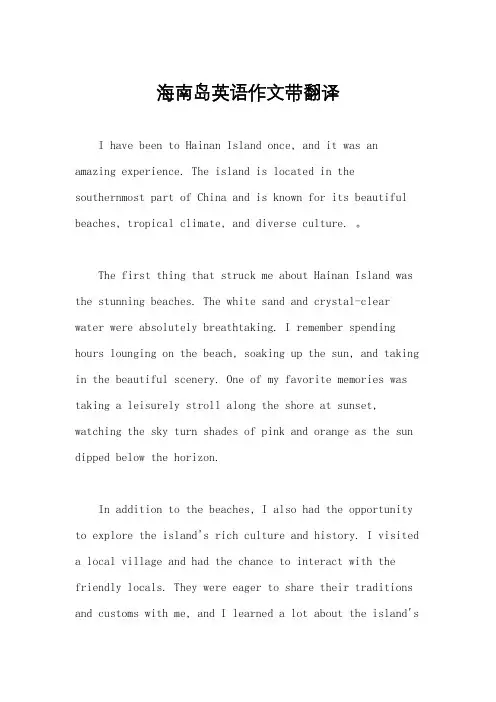 海南岛英语作文带翻译

I have been to Hainan Island once, and it was an amazing experience. The island is located in the southernmost part of China and is known for its beautiful beaches, tropical climate, and diverse culture. 。

The first thing that struck me about Hainan Island was the stunning beaches. The white sand and crystal-clear water were absolutely breathtaking. I remember spending hours lounging on the beach, soaking up the sun, and taking in the beautiful scenery. One of my favorite memories was taking a leisurely stroll along the shore at sunset, watching the sky turn shades of pink and orange as the sun dipped below the horizon.

In addition to the beaches, I also had the opportunity to explore the island's rich culture and history. I visited a local village and had the chance to interact with the friendly locals. They were eager to share their traditions and customs with me, and I learned a lot about the island's